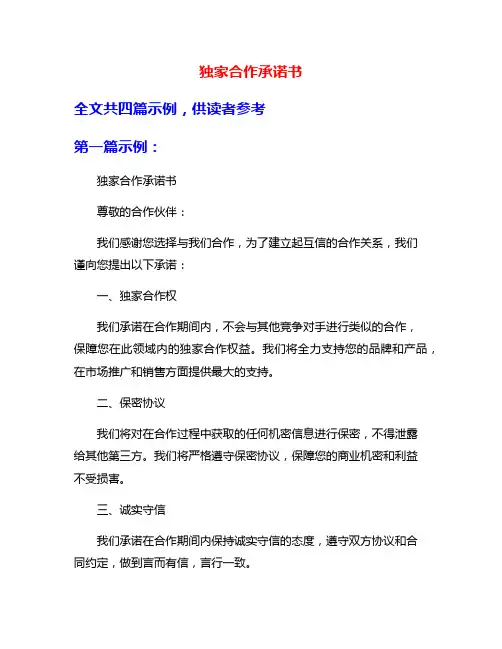 独家合作承诺书

全文共四篇示例，供读者参考

第一篇示例：

独家合作承诺书

尊敬的合作伙伴：

我们感谢您选择与我们合作，为了建立起互信的合作关系，我们谨向您提出以下承诺：

一、独家合作权

我们承诺在合作期间内，不会与其他竞争对手进行类似的合作，保障您在此领域内的独家合作权益。我们将全力支持您的品牌和产品，在市场推广和销售方面提供最大的支持。

二、保密协议

我们将对在合作过程中获取的任何机密信息进行保密，不得泄露给其他第三方。我们将严格遵守保密协议，保障您的商业机密和利益不受损害。

三、诚实守信

我们承诺在合作期间内保持诚实守信的态度，遵守双方协议和合同约定，做到言而有信，言行一致。